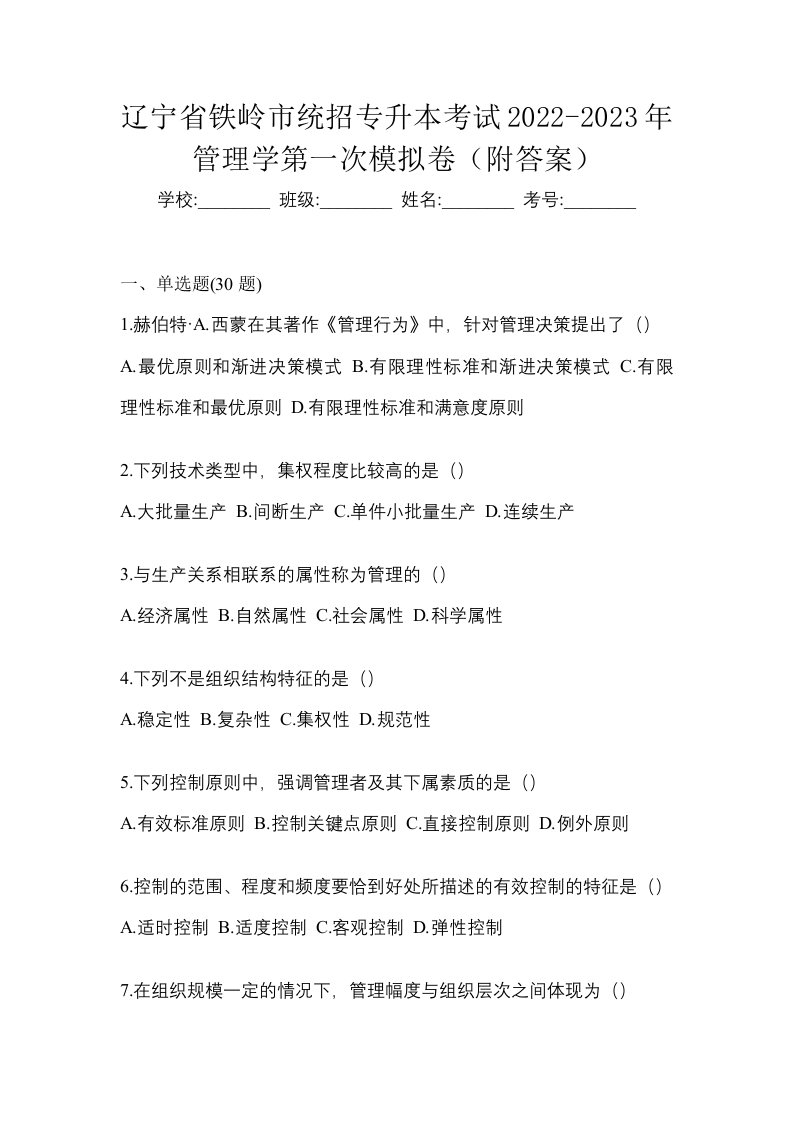 辽宁省铁岭市统招专升本考试2022-2023年管理学第一次模拟卷（附答案）

学校:________ 班级:________ 姓名:________ 考号:________

一、单选题(30 题)

1.赫伯特·A.西蒙在其著作《管理行为》中，针对管理决策提出了（）

A.最优原则和渐进决策模式 B.有限理性标准和渐进决策模式 C.有限理性标准和最优原则 D.有限理性标准和满意度原则

2.下列技术类型中，集权程度比较高的是（）

A.大批量生产 B.间断生产 C.单件小批量生产 D.连续生产

3.与生产关系相联系的属性称为管理的（）

A.经济属性 B.自然属性 C.社会属性 D.科学属性

4.下列不是组织结构特征的是（）

A.稳定性 B.复杂性 C.集权性 D.规范性

5.下列控制原则中，强调管理者及其下属素质的是（）

A.有效标准原则 B.控制关键点原则 C.直接控制原则 D.例外原则

6.控制的范围、程度和频度要恰到好处所描述的有效控制的特征是（）

A.适时控制 B.适度控制 C.客观控制 D.弹性控制

7.在组织规模一定的情况下，管理幅度与组织层次之间体现为（）